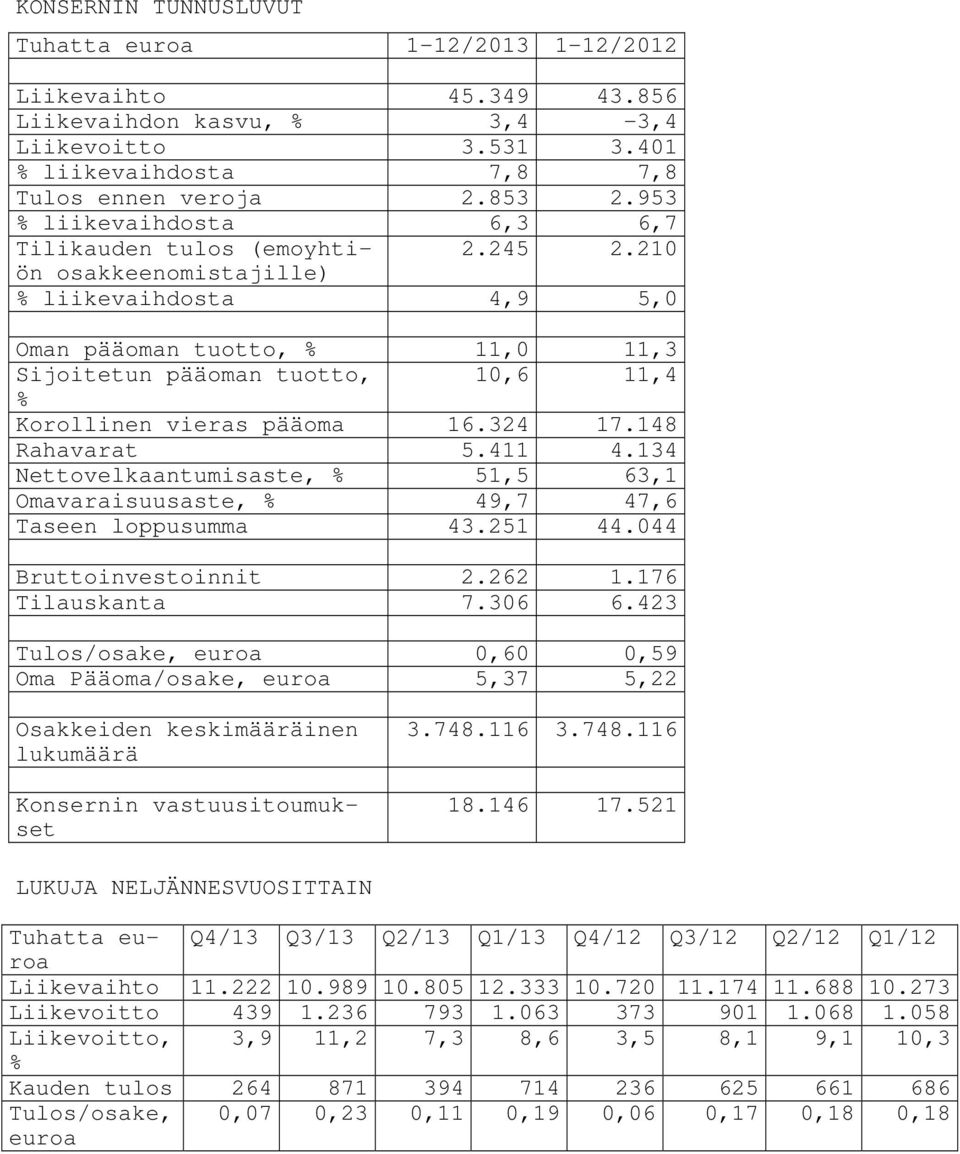 KONSERNIN TUNNUSLUVUT

| Tuhatta euroa | 1-12/2013 | 1-12/2012 |
|---|---|---|
| | | |
| Liikevaihto | 45.349 | 43.856 |
| Liikevaihdon kasvu, % | 3,4 | -3,4 |
| Liikevoitto | 3.531 | 3.401 |
| % liikevaihdosta | 7,8 | 7,8 |
| Tulos ennen veroja | 2.853 | 2.953 |
| % liikevaihdosta | 6,3 | 6,7 |
| Tilikauden tulos (emoyhtiön osakkeenomistajille) | 2.245 | 2.210 |
| % liikevaihdosta | 4,9 | 5,0 |
| | | |
| Oman pääoman tuotto, % | 11,0 | 11,3 |
| Sijoitetun pääoman tuotto, % | 10,6 | 11,4 |
| Korollinen vieras pääoma | 16.324 | 17.148 |
| Rahavarat | 5.411 | 4.134 |
| Nettovelkaantumisaste, % | 51,5 | 63,1 |
| Omavaraisuusaste, % | 49,7 | 47,6 |
| Taseen loppusumma | 43.251 | 44.044 |
| | | |
| Bruttoinvestoinnit | 2.262 | 1.176 |
| Tilauskanta | 7.306 | 6.423 |
| | | |
| Tulos/osake, euroa | 0,60 | 0,59 |
| Oma Pääoma/osake, euroa | 5,37 | 5,22 |
| | | |
| Osakkeiden keskimääräinen lukumäärä | 3.748.116 | 3.748.116 |
| | | |
| Konsernin vastuusitoumukset | 18.146 | 17.521 |

LUKUJA NELJÄNNESVUOSITTAIN

| Tuhatta euroa | Q4/13 | Q3/13 | Q2/13 | Q1/13 | Q4/12 | Q3/12 | Q2/12 | Q1/12 |
|---|---|---|---|---|---|---|---|---|
| Liikevaihto | 11.222 | 10.989 | 10.805 | 12.333 | 10.720 | 11.174 | 11.688 | 10.273 |
| Liikevoitto | 439 | 1.236 | 793 | 1.063 | 373 | 901 | 1.068 | 1.058 |
| Liikevoitto, % | 3,9 | 11,2 | 7,3 | 8,6 | 3,5 | 8,1 | 9,1 | 10,3 |
| Kauden tulos | 264 | 871 | 394 | 714 | 236 | 625 | 661 | 686 |
| Tulos/osake, euroa | 0,07 | 0,23 | 0,11 | 0,19 | 0,06 | 0,17 | 0,18 | 0,18 |